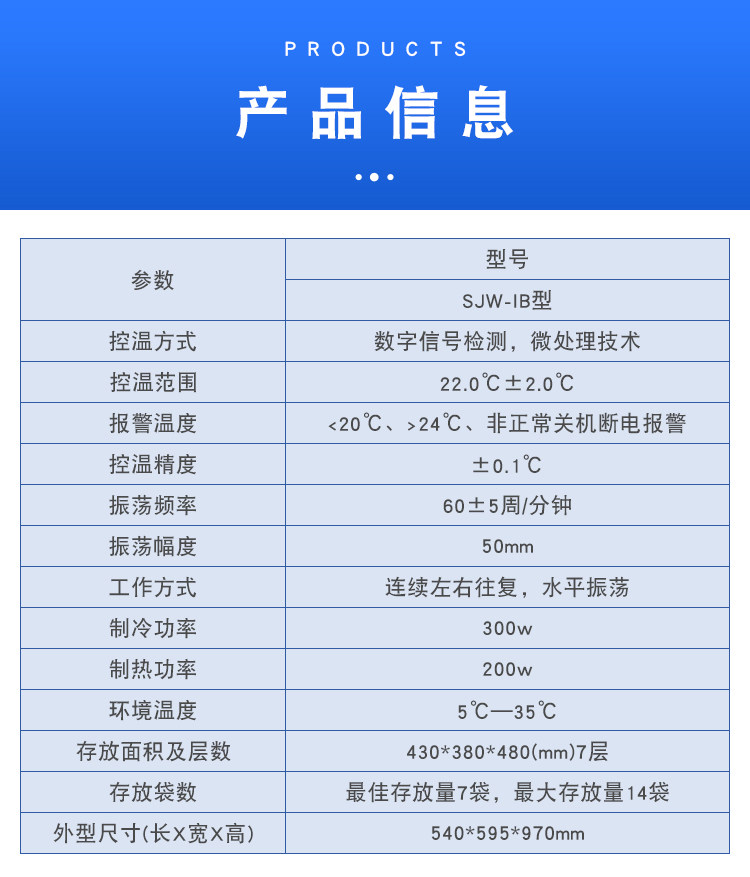 PRODUCTS

产品信息

| 参数 | 型号 |
|---|---|
| | SJW-IB型 |
| 控温方式 | 数字信号检测，微处理技术 |
| 控温范围 | 22.0℃±2.0℃ |
| 报警温度 | <20℃、>24℃、非正常关机断电报警 |
| 控温精度 | ±0.1℃ |
| 振荡频率 | 60±5周/分钟 |
| 振荡幅度 | 50mm |
| 工作方式 | 连续左右往复，水平振荡 |
| 制冷功率 | 300w |
| 制热功率 | 200w |
| 环境温度 | 5℃—35℃ |
| 存放面积及层数 | 430\*380\*480(mm)7层 |
| 存放袋数 | 最佳存放量7袋，最大存放量14袋 |
| 外型尺寸(长X宽X高) | 540\*595\*970mm |